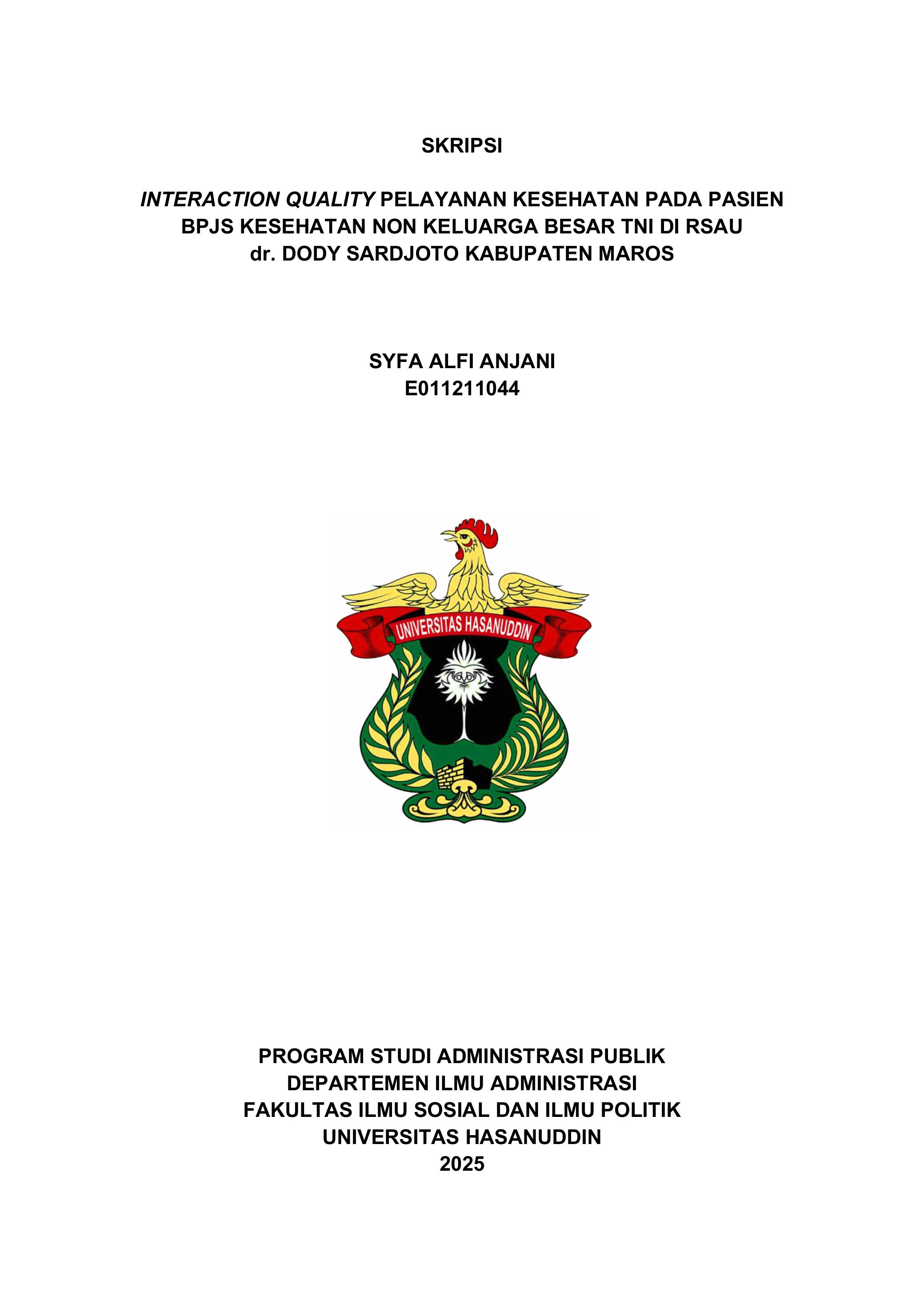 SKRIPSI

INTERACTION QUALITY PELAYANAN KESEHATAN PADA PASIEN BPJS KESEHATAN NON KELUARGA BESAR TNI DI RSAU dr. DODY SARDJOTO KABUPATEN MAROS

SYFA ALFI ANJANI
E011211044

UNIVERSITAS HASANUDDIN

PROGRAM STUDI ADMINISTRASI PUBLIK
DEPARTEMEN ILMU ADMINISTRASI
FAKULTAS ILMU SOSIAL DAN ILMU POLITIK
UNIVERSITAS HASANUDDIN
2025